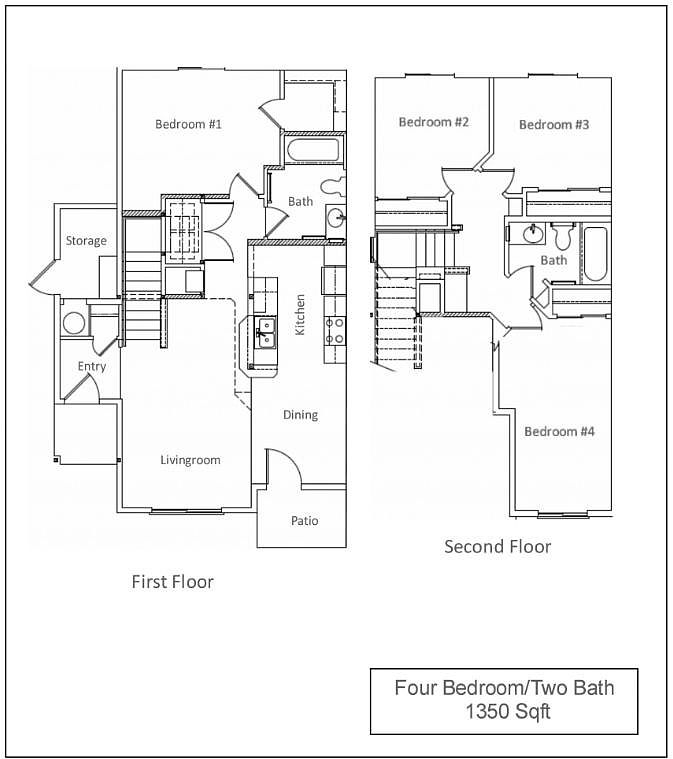 Bedroom #1

Bath

Storage

Kitchen

Entry

Dining

Livingroom

Patio

First Floor

Bedroom #2

Bedroom #3

Bath

Bedroom #4

Second Floor

Four Bedroom/Two Bath
1350 Sqft